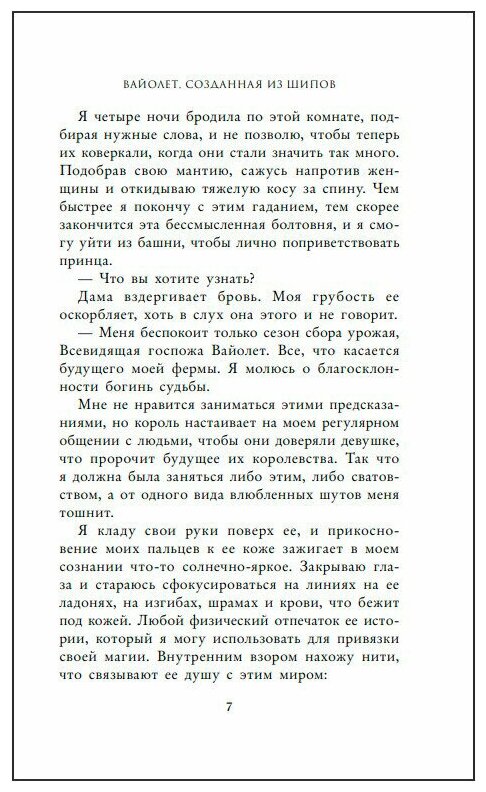 ВАЙОЛЕТ. СОЗДАННАЯ ИЗ ШИПОВ

Я четыре ночи бродила по этой комнате, подбирая нужные слова, и не позволю, чтобы теперь их коверкали, когда они стали значить так много. Подобрав свою мантию, сажусь напротив женщины и откидываю тяжелую косу за спину. Чем быстрее я покончу с этим гаданием, тем скорее закончится эта бессмысленная болтовня, и я смогу уйти из башни, чтобы лично поприветствовать принца.

— Что вы хотите узнать?

Дама вздергивает бровь. Моя грубость ее оскорбляет, хоть в слух она этого и не говорит.

— Меня беспокоит только сезон сбора урожая, Всевидящая госпожа Вайолет. Все, что касается будущего моей фермы. Я молюсь о благосклонности богинь судьбы.

Мне не нравится заниматься этими предсказаниями, но король настаивает на моем регулярном общении с людьми, чтобы они доверяли девушке, что пророчит будущее их королевства. Так что я должна была заняться либо этим, либо сватовством, а от одного вида влюбленных шутов меня тошнит.

Я кладу свои руки поверх ее, и прикосновение моих пальцев к ее коже зажигает в моем сознании что-то солнечно-яркое. Закрываю глаза и стараюсь сфокусироваться на линиях на ее ладонях, на изгибах, шрамах и крови, что бежит под кожей. Любой физический отпечаток ее истории, который я могу использовать для привязки своей магии. Внутренним взором нахожу нити, что связывают ее душу с этим миром:

7